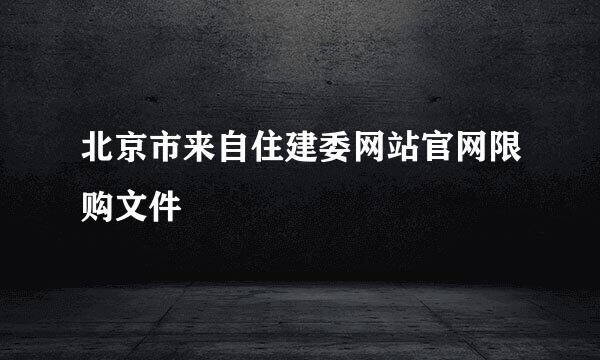 北京市来自住建委网站官网限购文件